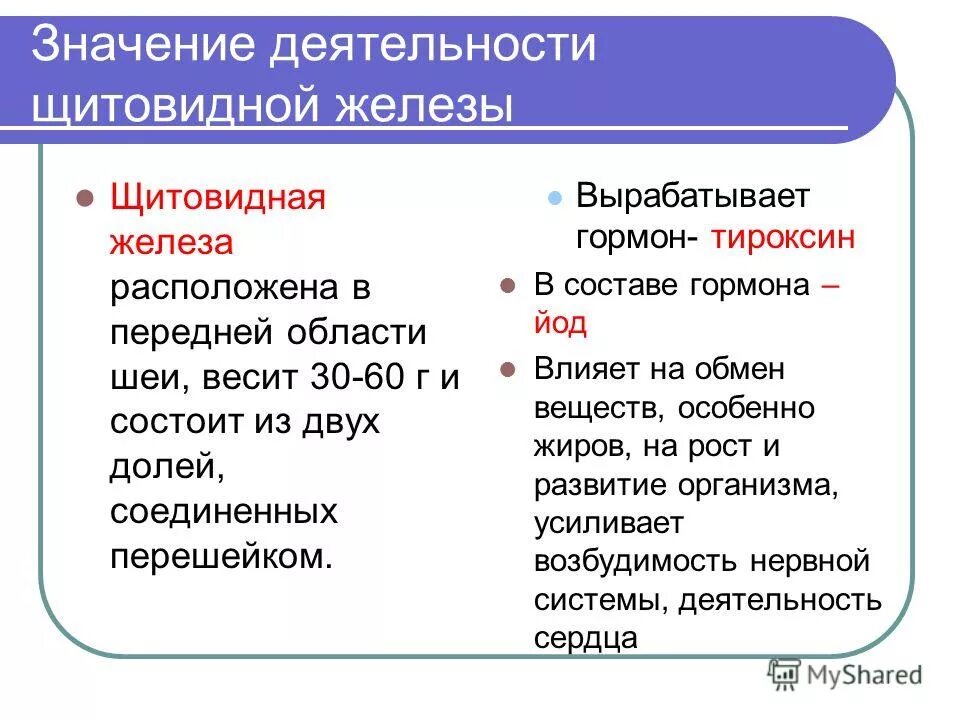 Значение деятельности щитовидной железы

Щитовидная железа расположена в передней области шеи, весит 30-60 г и состоит из двух долей, соединенных перешейком.

Вырабатывает гормон- тироксин

В составе гормона – йод

Влияет на обмен веществ, особенно жиров, на рост и развитие организма, усиливает возбудимость нервной системы, деятельность сердца

MyShared